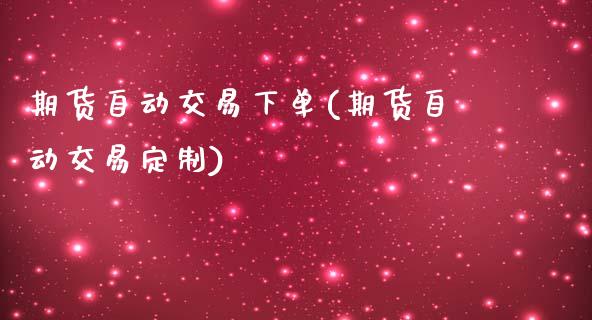 期货自动交易下单(期货自动交易定制)